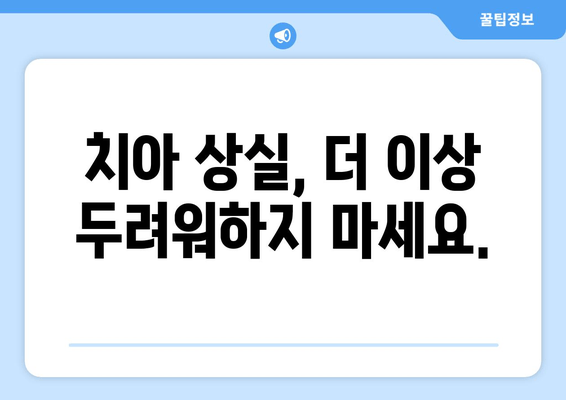 꿀팁정보

치아 상실, 더 이상 두려워하지 마세요.